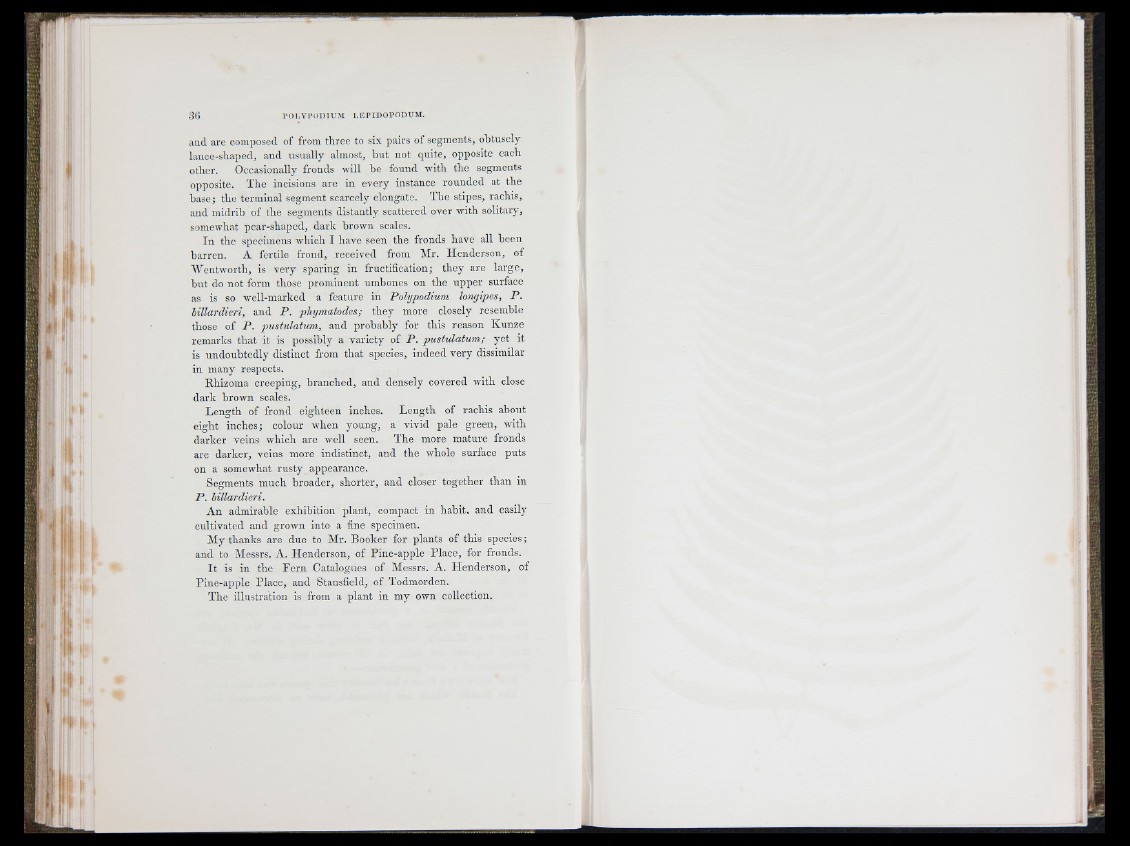 36 POLYPODIUM LEPIDOPODUM.

and are composed of from three to six pairs of segments, obtusely lance-shaped, and usually almost, but not quite, opposite each other. Occasionally fronds will be found with the segments opposite. The incisions are in every instance rounded at the base; the terminal segment scarcely elongate. The stipes, rachis, and midrib of the segments distantly scattered over with solitary, somewhat pear-shaped, dark brown scales.

In the specimens which I have seen the fronds have all been barren. A fertile frond, received from Mr. Henderson, of Wentworth, is very sparing in fructification; they are large, but do not form those prominent umbones on the upper surface as is so well-marked a feature in Polypodium longipes, P. billardieri, and P. phymatodes; they more closely resemble those of P. pustulatum, and probably for this reason Kunze remarks that it is possibly a variety of P. pustulatum; yet it is undoubtedly distinct from that species, indeed very dissimilar in many respects.

Rhizoma creeping, branched, and densely covered with close dark brown scales.

Length of frond eighteen inches. Length of rachis about eight inches; colour when young, a vivid pale green, with darker veins which are well seen. The more mature fronds are darker, veins more indistinct, and the whole surface puts on a somewhat rusty appearance.

Segments much broader, shorter, and closer together than in P. billardieri.

An admirable exhibition plant, compact in habit, and easily cultivated and grown into a fine specimen.

My thanks are due to Mr. Booker for plants of this species; and to Messrs. A. Henderson, of Pine-apple Place, for fronds.

It is in the Fern Catalogues of Messrs. A. Henderson, of Pine-apple Place, and Stansfield, of Todmorden.

The illustration is from a plant in my own collection.